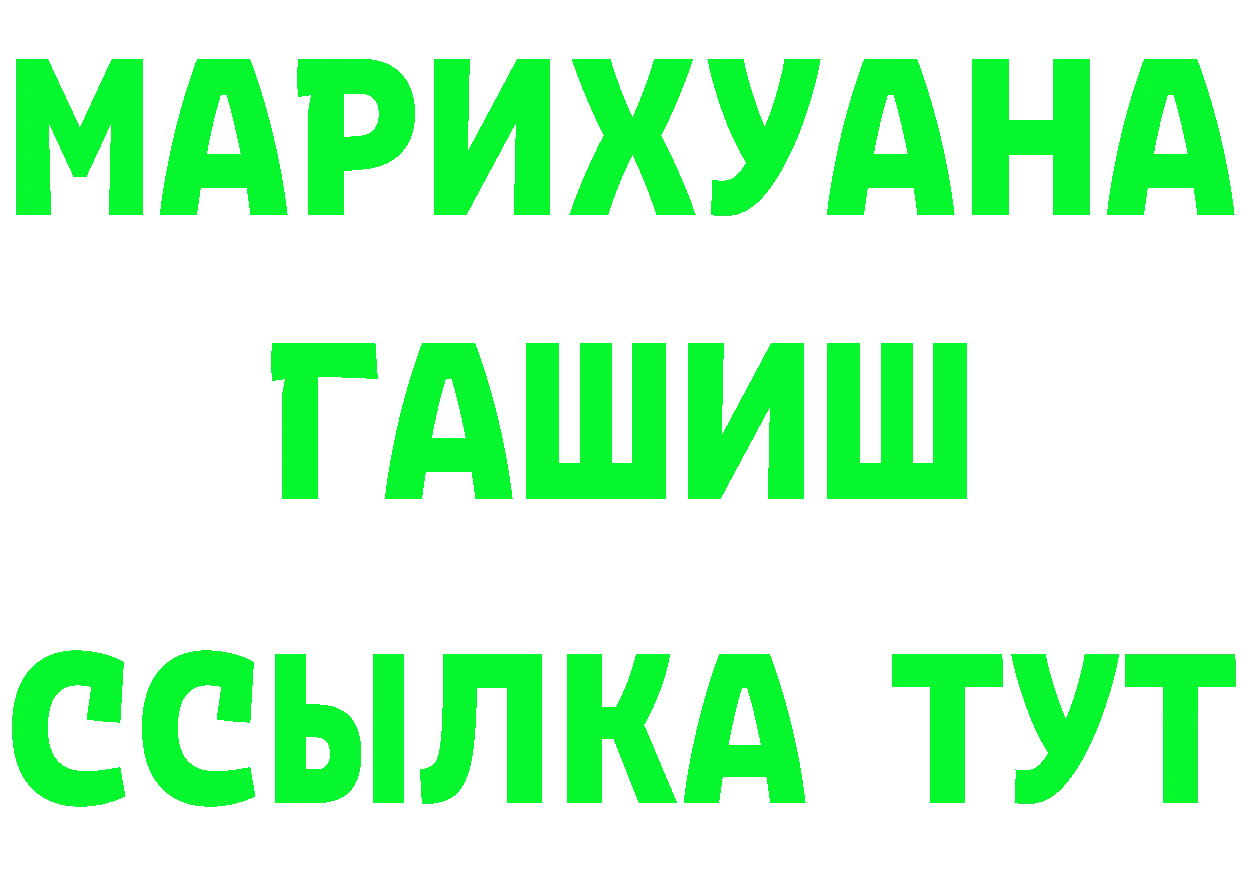 МАРИХУАНА
ГАШИШ
ССЫЛКА ТУТ